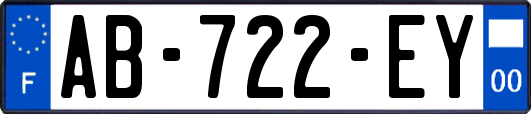 F
AB-722-EY
00